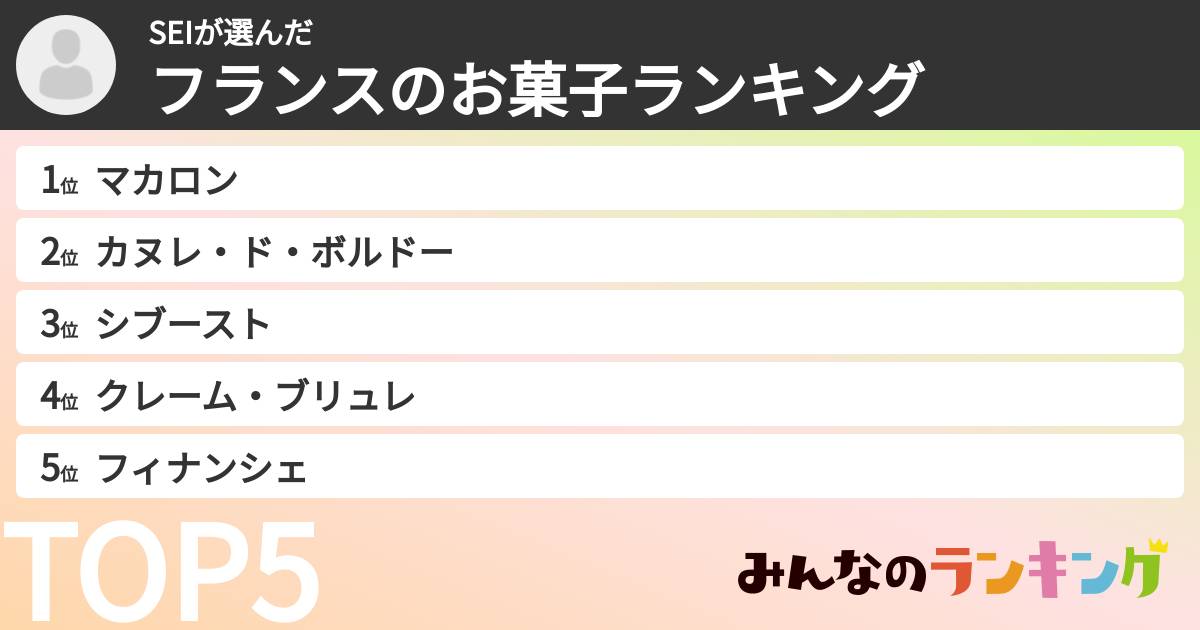 SEIが選んだ
フランスのお菓子ランキング

1位 マカロン
2位 カヌレ・ド・ボルドー
3位 シブースト
4位 クレーム・ブリュレ
5位 フィナンシェ

TOP5

みんなのランキング